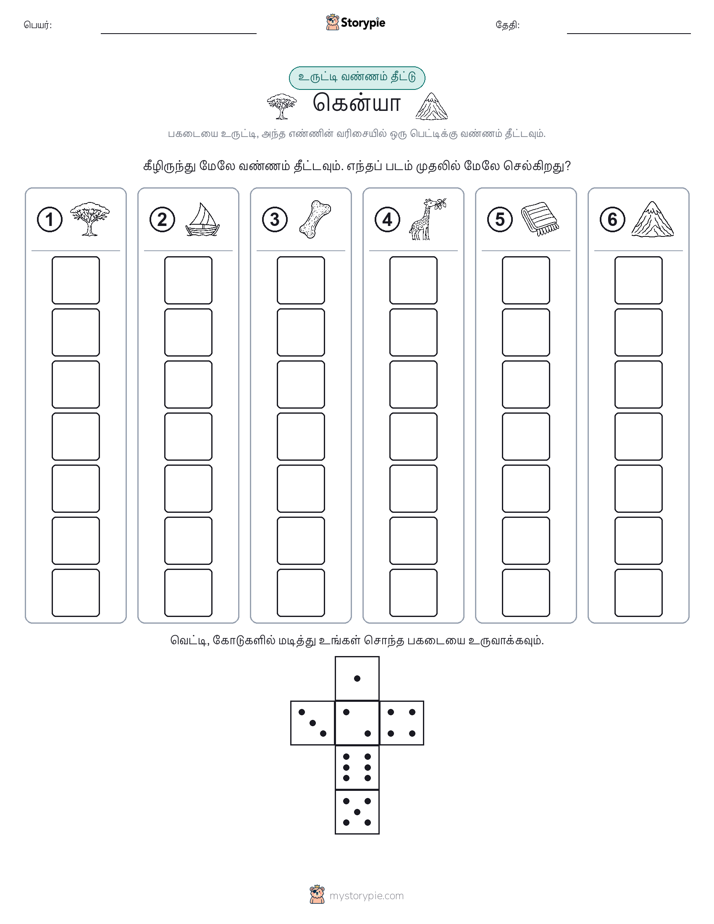 பெயர்:

Storypie

தேதி:

உருட்டி வண்ணம் தீட்டு

கென்யா

பகடையை உருட்டி, அந்த எண்ணின் வரிசையில் ஒரு பெட்டிக்கு வண்ணம் தீட்டவும்.

கீழிருந்து மேலே வண்ணம் தீட்டவும். எந்தப் படம் முதலில் மேலே செல்கிறது?

1

2

3

4

5

6

வெட்டி, கோடுகளில் மடித்து உங்கள் சொந்த பகடையை உருவாக்கவும்.

mystorypie.com